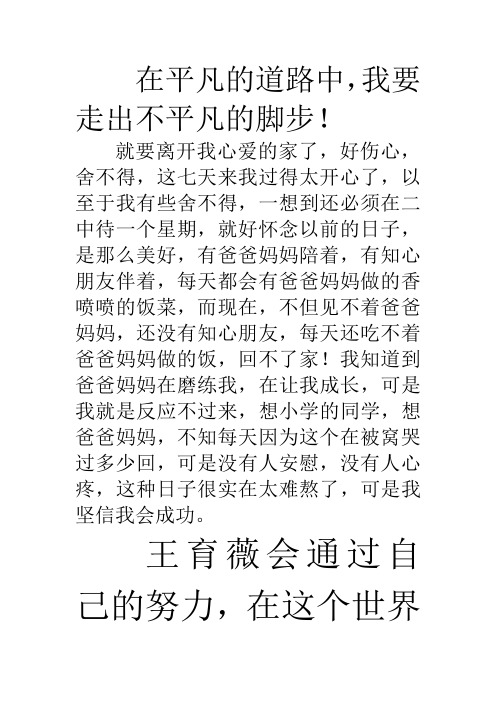 在平凡的道路中，我要走出不平凡的脚步！

就要离开我心爱的家了，好伤心，舍不得，这七天来我过得太开心了，以至于我有些舍不得，一想到还必须在二中待一个星期，就好怀念以前的日子，是那么美好，有爸爸妈妈陪着，有知心朋友伴着，每天都会有爸爸妈妈做的香喷喷的饭菜，而现在，不但见不着爸爸妈妈，还没有知心朋友，每天还吃不着爸爸妈妈做的饭，回不了家！我知道到爸爸妈妈在磨练我，在让我成长，可是我就是反应不过来，想小学的同学，想爸爸妈妈，不知每天因为这个在被窝哭过多少回，可是没有人安慰，没有人心疼，这种日子很实在太难熬了，可是我坚信我会成功。

王育薇会通过自己的努力，在这个世界